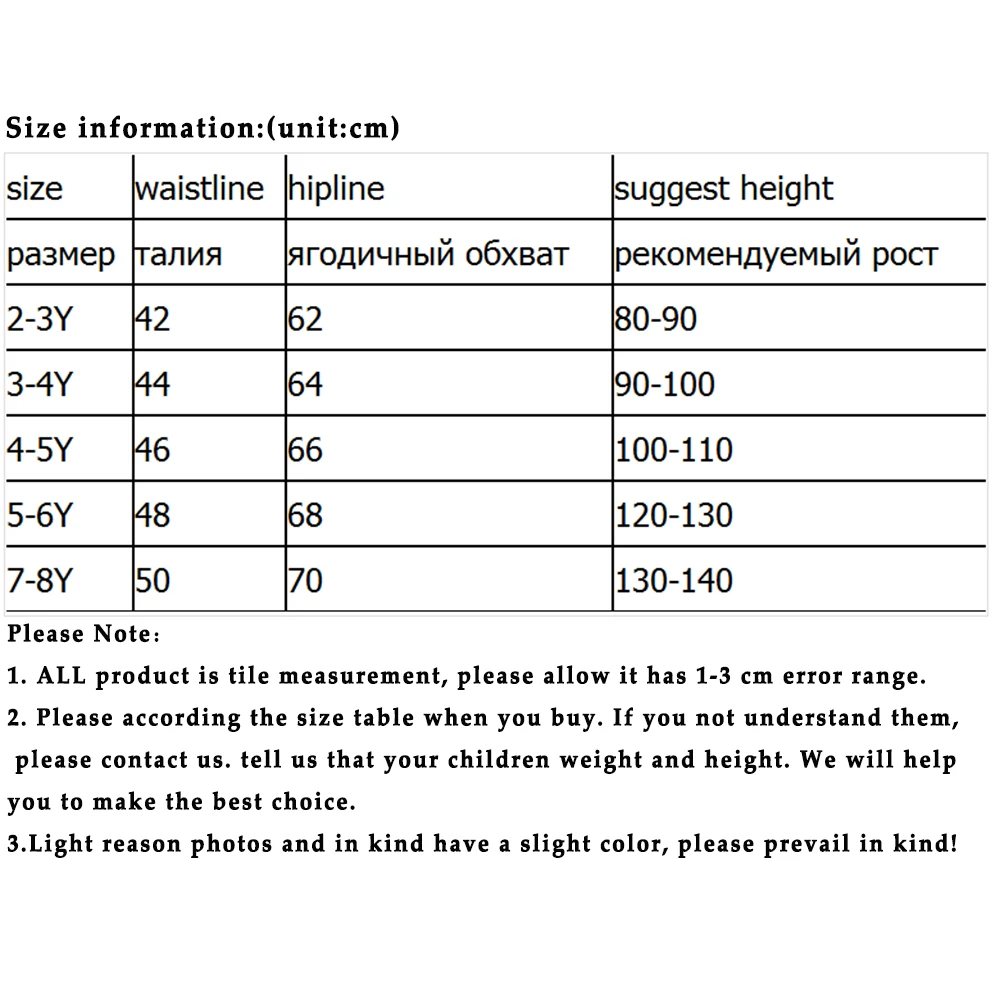 Size information:(unit:cm)

| size | waistline | hipline | suggest height |
|---|---|---|---|
| размер | талия | ягодичный обхват | рекомендуемый рост |
| 2-3Y | 42 | 62 | 80-90 |
| 3-4Y | 44 | 64 | 90-100 |
| 4-5Y | 46 | 66 | 100-110 |
| 5-6Y | 48 | 68 | 120-130 |
| 7-8Y | 50 | 70 | 130-140 |

Please Note:

1. ALL product is tile measurement, please allow it has 1-3 cm error range.

2. Please according the size table when you buy. If you not understand them, please contact us. tell us that your children weight and height. We will help you to make the best choice.

3.Light reason photos and in kind have a slight color, please prevail in kind!